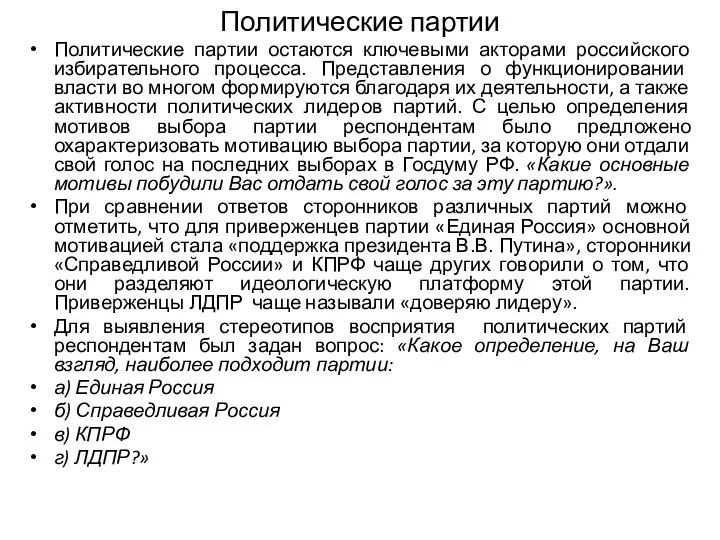 Политические партии

• Политические партии остаются ключевыми акторами российского избирательного процесса. Представления о функционировании власти во многом формируются благодаря их деятельности, а также активности политических лидеров партий. С целью определения мотивов выбора партии респондентам было предложено охарактеризовать мотивацию выбора партии, за которую они отдали свой голос на последних выборах в Госдуму РФ. «Какие основные мотивы побудили Вас отдать свой голос за эту партию?».

• При сравнении ответов сторонников различных партий можно отметить, что для приверженцев партии «Единая Россия» основной мотивацией стала «поддержка президента В.В. Путина», сторонники «Справедливой России» и КПРФ чаще других говорили о том, что они разделяют идеологическую платформу этой партии. Приверженцы ЛДПР чаще называли «доверяю лидеру».

• Для выявления стереотипов восприятия политических партий респондентам был задан вопрос: «Какое определение, на Ваш взгляд, наиболее подходит партии:

• а) Единая Россия

• б) Справедливая Россия

• в) КПРФ

• г) ЛДПР?»